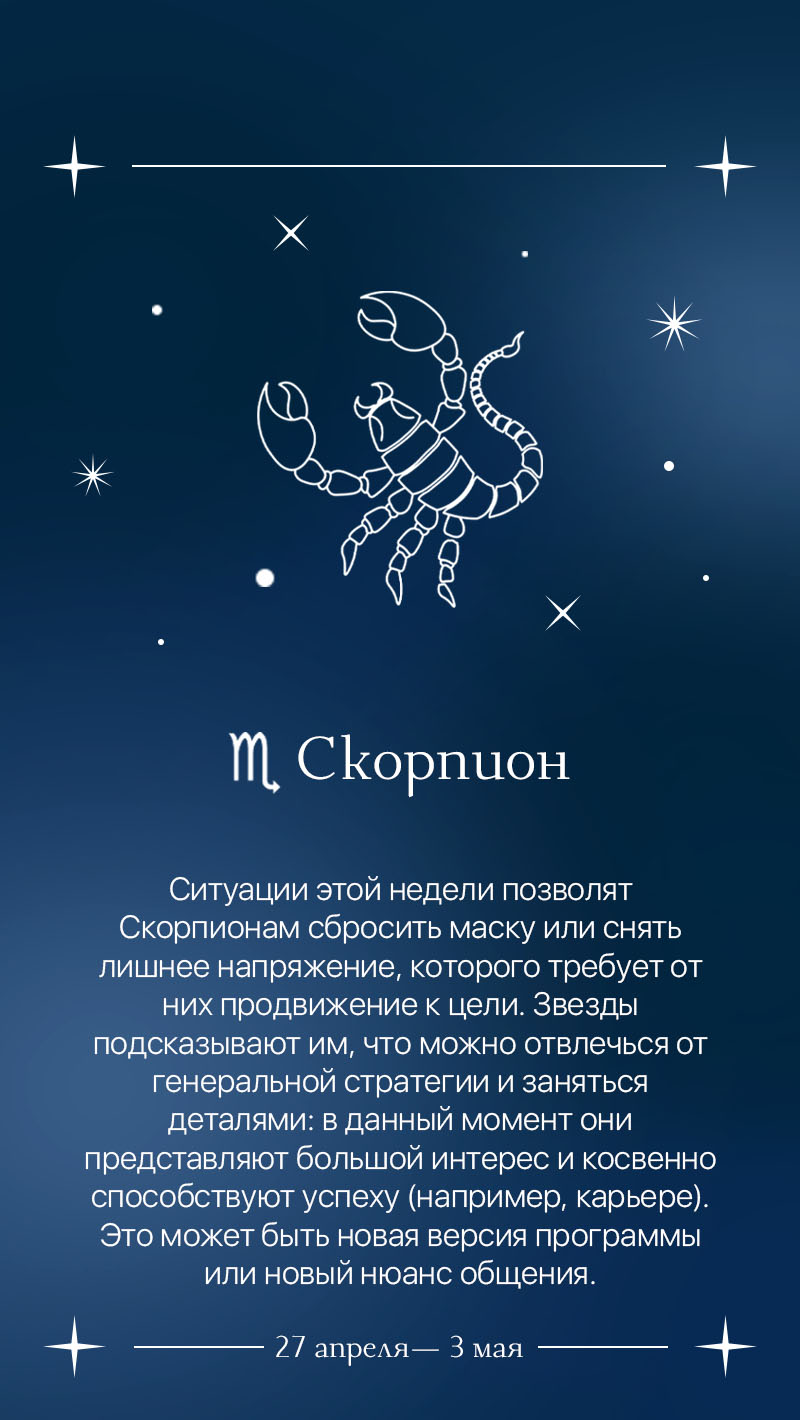 ♏ Скорпион

Ситуации этой недели позволят Скорпионам сбросить маску или снять лишнее напряжение, которого требует от них продвижение к цели. Звезды подсказывают им, что можно отвлечься от генеральной стратегии и заняться деталями: в данный момент они представляют большой интерес и косвенно способствуют успеху (например, карьере). Это может быть новая версия программы или новый нюанс общения.

27 апреля— 3 мая